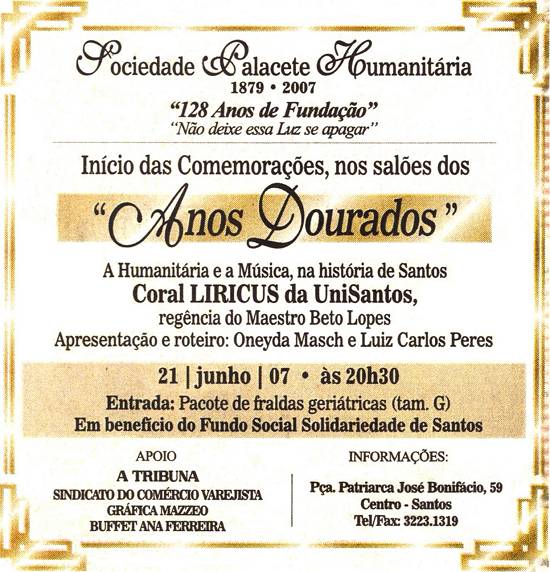 Sociedade Palacete Humanitária
1879 • 2007
"128 Anos de Fundação"
"Não deixe essa Luz se apagar"

Início das Comemorações, nos salões dos
"Anos Dourados"

A Humanitária e a Música, na história de Santos
Coral LIRICUS da UniSantos,
regência do Maestro Beto Lopes
Apresentação e roteiro: Oneyda Masch e Luiz Carlos Peres

21 | junho | 07 • às 20h30
Entrada: Pacote de fraldas geriátricas (tam. G)
Em benefício do Fundo Social Solidariedade de Santos

APOIO
A TRIBUNA
SINDICATO DO COMÉRCIO VAREJISTA
GRÁFICA MAZZEO
BUFFET ANA FERREIRA

INFORMAÇÕES:
Pça. Patriarca José Bonifácio, 59
Centro - Santos
Tel/Fax: 3223.1319